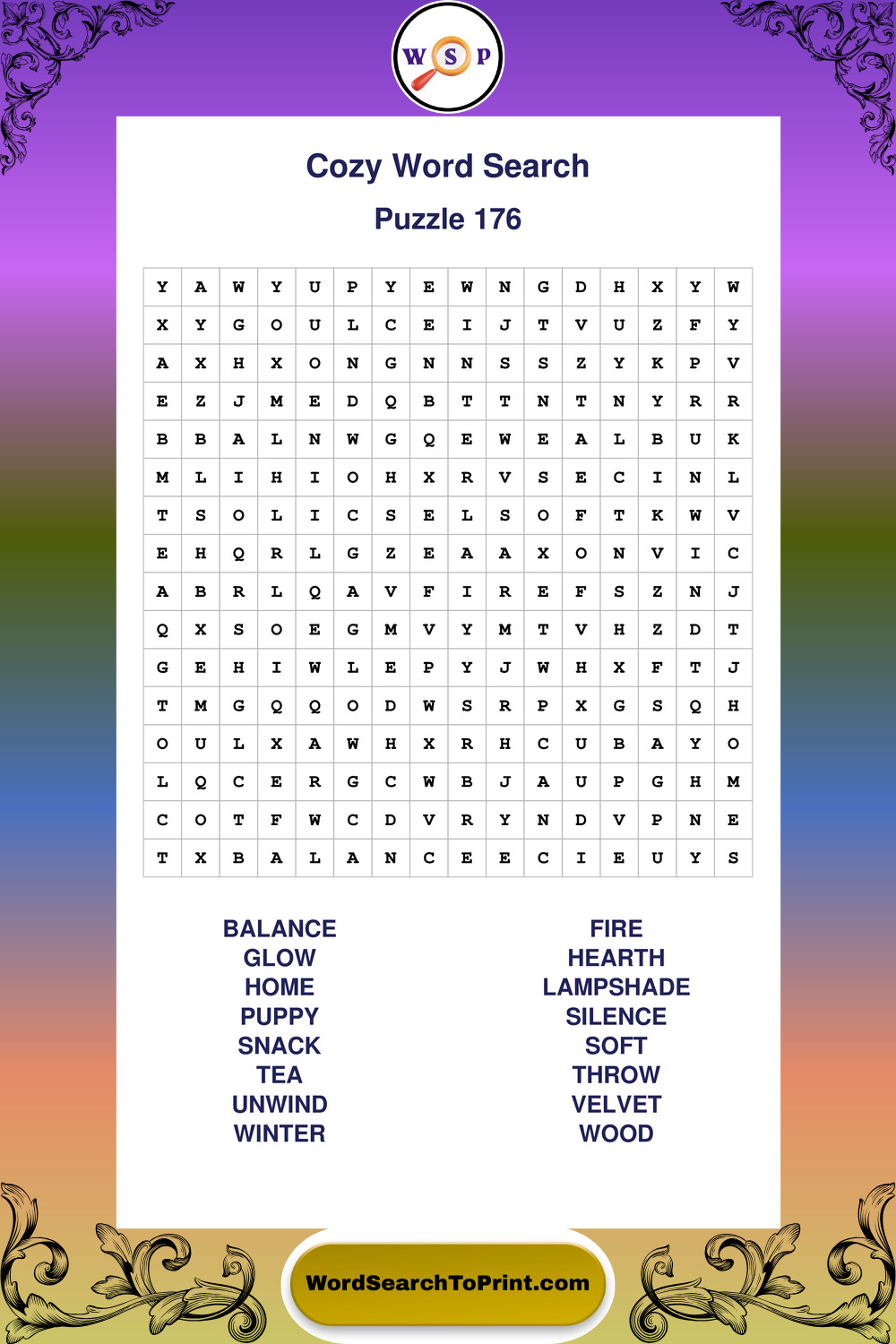 W S P

Cozy Word Search

Puzzle 176

| Y | A | W | Y | U | P | Y | E | W | N | G | D | H | X | Y | W |
|---|---|---|---|---|---|---|---|---|---|---|---|---|---|---|---|
| X | Y | G | O | U | L | C | E | I | J | T | V | U | Z | F | Y |
| A | X | H | X | O | N | G | N | N | S | S | Z | Y | K | P | V |
| E | Z | J | M | E | D | Q | B | T | T | N | T | N | Y | R | R |
| B | B | A | L | N | W | G | Q | E | W | E | A | L | B | U | K |
| M | L | I | H | I | O | H | X | R | V | S | E | C | I | N | L |
| T | S | O | L | I | C | S | E | L | S | O | F | T | K | W | V |
| E | H | Q | R | L | G | Z | E | A | A | X | O | N | V | I | C |
| A | B | R | L | Q | A | V | F | I | R | E | F | S | Z | N | J |
| Q | X | S | O | E | G | M | V | Y | M | T | V | H | Z | D | T |
| G | E | H | I | W | L | E | P | Y | J | W | H | X | F | T | J |
| T | M | G | Q | Q | O | D | W | S | R | P | X | G | S | Q | H |
| O | U | L | X | A | W | H | X | R | H | C | U | B | A | Y | O |
| L | Q | C | E | R | G | C | W | B | J | A | U | P | G | H | M |
| C | O | T | F | W | C | D | V | R | Y | N | D | V | P | N | E |
| T | X | B | A | L | A | N | C | E | E | C | I | E | U | Y | S |

BALANCE
GLOW
HOME
PUPPY
SNACK
TEA
UNWIND
WINTER

FIRE
HEARTH
LAMPSHADE
SILENCE
SOFT
THROW
VELVET
WOOD

WordSearchToPrint.com